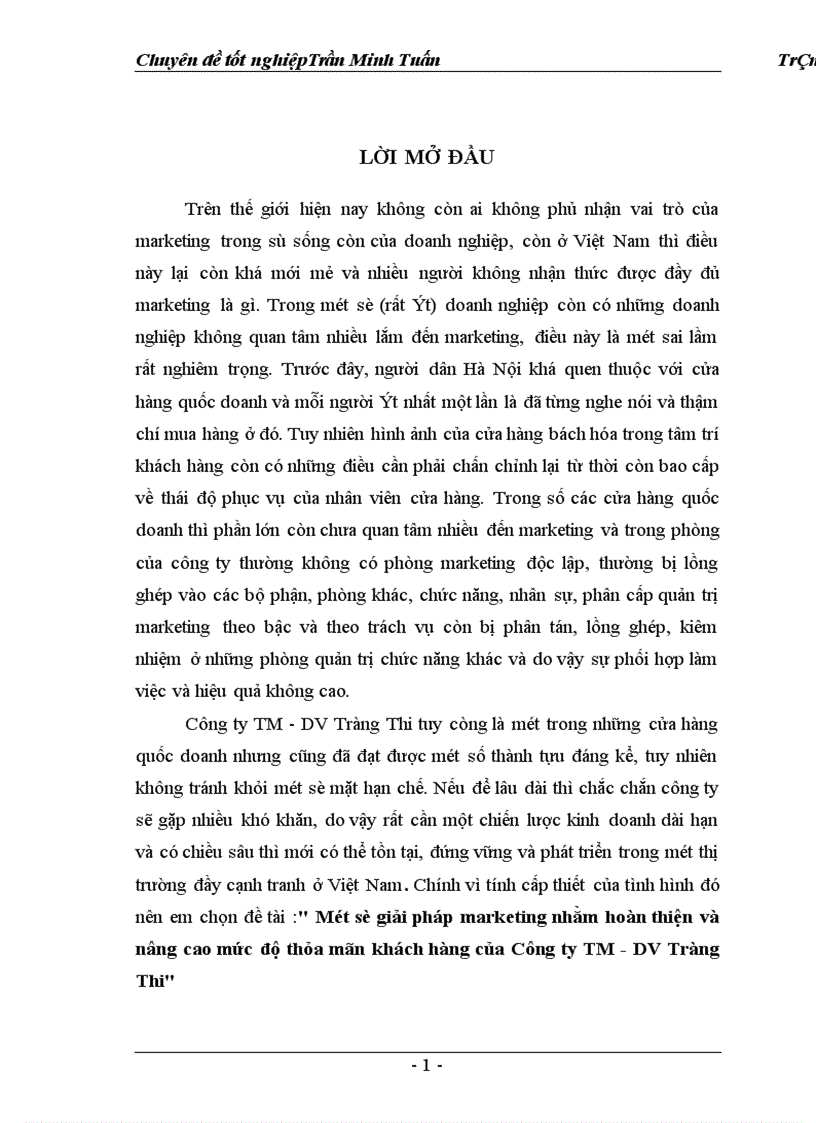 Chuyên đề tốt nghiệpTrần Minh Tuấn TrÇn

LỜI MỞ ĐẦU

Trên thế giới hiện nay không còn ai không phủ nhận vai trò của marketing trong sù sống còn của doanh nghiệp, còn ở Việt Nam thì điều này lại còn khá mới mẻ và nhiều người không nhận thức được đầy đủ marketing là gì. Trong mét sè (rất Ýt) doanh nghiệp còn có những doanh nghiệp không quan tâm nhiều lắm đến marketing, điều này là mét sai lầm rất nghiêm trọng. Trước đây, người dân Hà Nội khá quen thuộc với cửa hàng quốc doanh và mỗi người Ýt nhất một lần là đã từng nghe nói và thậm chí mua hàng ở đó. Tuy nhiên hình ảnh của cửa hàng bách hóa trong tâm trí khách hàng còn có những điều cần phải chấn chỉnh lại từ thời còn bao cấp về thái độ phục vụ của nhân viên cửa hàng. Trong số các cửa hàng quốc doanh thì phần lớn còn chưa quan tâm nhiều đến marketing và trong phòng của công ty thường không có phòng marketing độc lập, thường bị lồng ghép vào các bộ phận, phòng khác, chức năng, nhân sự, phân cấp quản trị marketing theo bậc và theo trách vụ còn bị phân tán, lồng ghép, kiêm nhiệm ở những phòng quản trị chức năng khác và do vậy sự phối hợp làm việc và hiệu quả không cao.

Công ty TM - DV Tràng Thi tuy còng là mét trong những cửa hàng quốc doanh nhưng cũng đã đạt được mét số thành tựu đáng kể, tuy nhiên không tránh khỏi mét sè mặt hạn chế. Nếu để lâu dài thì chắc chắn công ty sẽ gặp nhiều khó khăn, do vậy rất cần một chiến lược kinh doanh dài hạn và có chiều sâu thì mới có thể tồn tại, đứng vững và phát triển trong mét thị trường đầy cạnh tranh ở Việt Nam. Chính vì tính cấp thiết của tình hình đó nên em chọn đề tài :" Mét sè giải pháp marketing nhằm hoàn thiện và nâng cao mức độ thỏa mãn khách hàng của Công ty TM - DV Tràng Thi"

- 1 -